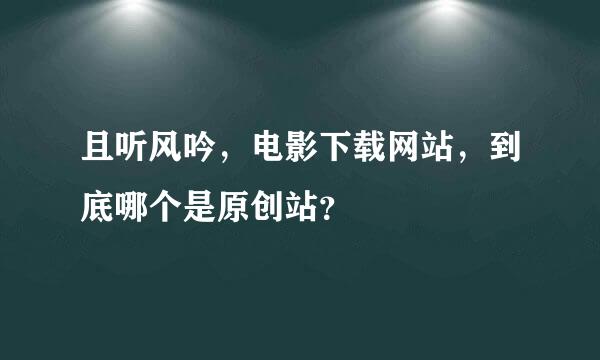 且听风吟，电影下载网站，到底哪个是原创站?